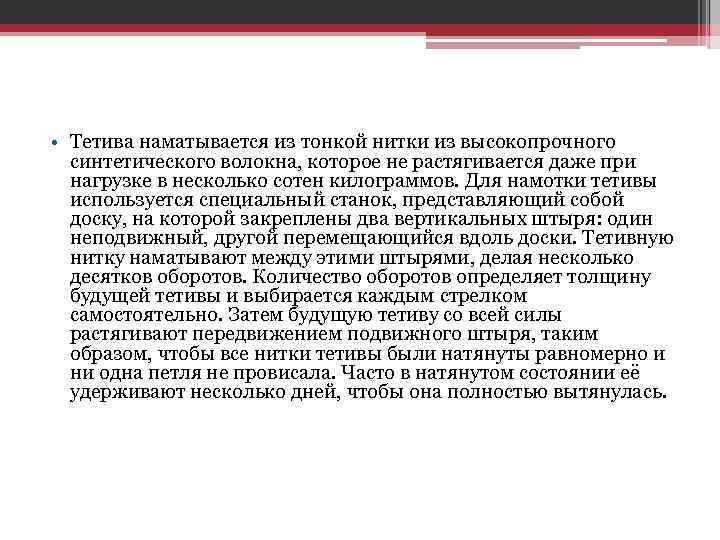 • Тетива наматывается из тонкой нитки из высокопрочного синтетического волокна, которое не растягивается даже при нагрузке в несколько сотен килограммов. Для намотки тетивы используется специальный станок, представляющий собой доску, на которой закреплены два вертикальных штыря: один неподвижный, другой перемещающийся вдоль доски. Тетивную нитку наматывают между этими штырями, делая несколько десятков оборотов. Количество оборотов определяет толщину будущей тетивы и выбирается каждым стрелком самостоятельно. Затем будущую тетиву со всей силы растягивают передвижением подвижного штыря, таким образом, чтобы все нитки тетивы были натянуты равномерно и ни одна петля не провисала. Часто в натянутом состоянии её удерживают несколько дней, чтобы она полностью вытянулась.